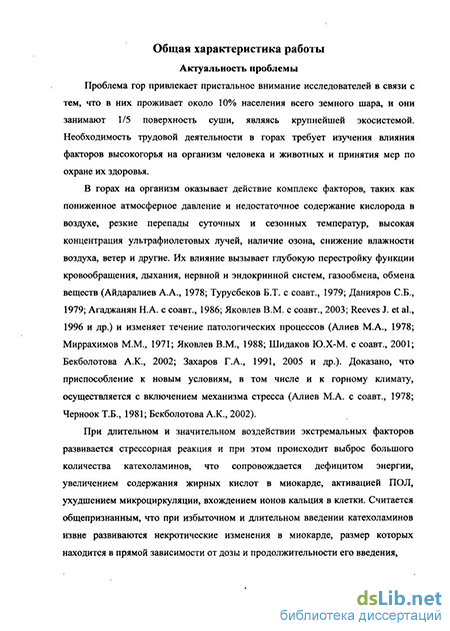 Общая характеристика работы

Актуальность проблемы

Проблема гор привлекает пристальное внимание исследователей в связи с тем, что в них проживает около 10% населения всего земного шара, и они занимают 1/5 поверхность суши, являясь крупнейшей экосистемой. Необходимость трудовой деятельности в горах требует изучения влияния факторов высокогорья на организм человека и животных и принятия мер по охране их здоровья.

В горах на организм оказывает действие комплекс факторов, таких как пониженное атмосферное давление и недостаточное содержание кислорода в воздухе, резкие перепады суточных и сезонных температур, высокая концентрация ультрафиолетовых лучей, наличие озона, снижение влажности воздуха, ветер и другие. Их влияние вызывает глубокую перестройку функции кровообращения, дыхания, нервной и эндокринной систем, газообмена, обмена веществ (Айдаралиев А.А., 1978; Турусбеков Б.Т. с соавт., 1979; Данияров С.Б., 1979; Агаджанян Н.А. с соавт., 1986; Яковлев В.М. с соавт., 2003; Reeves J. et al., 1996 и др.) и изменяет течение патологических процессов (Алиев М.А., 1978; Миррахимов М.М., 1971; Яковлев В.М., 1988; Шидаков Ю.Х-М. с соавт., 2001; Бекболотова А.К., 2002; Захаров Г.А., 1991, 2005 и др.). Доказано, что приспособление к новым условиям, в том числе и к горному климату, осуществляется с включением механизма стресса (Алиев М.А. с соавт., 1978; Черноок Т.Б., 1981; Бекболотова А.К., 2002).

При длительном и значительном воздействии экстремальных факторов развивается стрессорная реакция и при этом происходит выброс большого количества катехоламинов, что сопровождается дефицитом энергии, увеличением содержания жирных кислот в миокарде, активацией ПОЛ, ухудшением микроциркуляции, вхождением ионов кальция в клетки. Считается общепризнанным, что при избыточном и длительном введении катехоламинов извне развиваются некротические изменения в миокарде, размер которых находится в прямой зависимости от дозы и продолжительности его введения,

dsLib.net
библиотека диссертаций